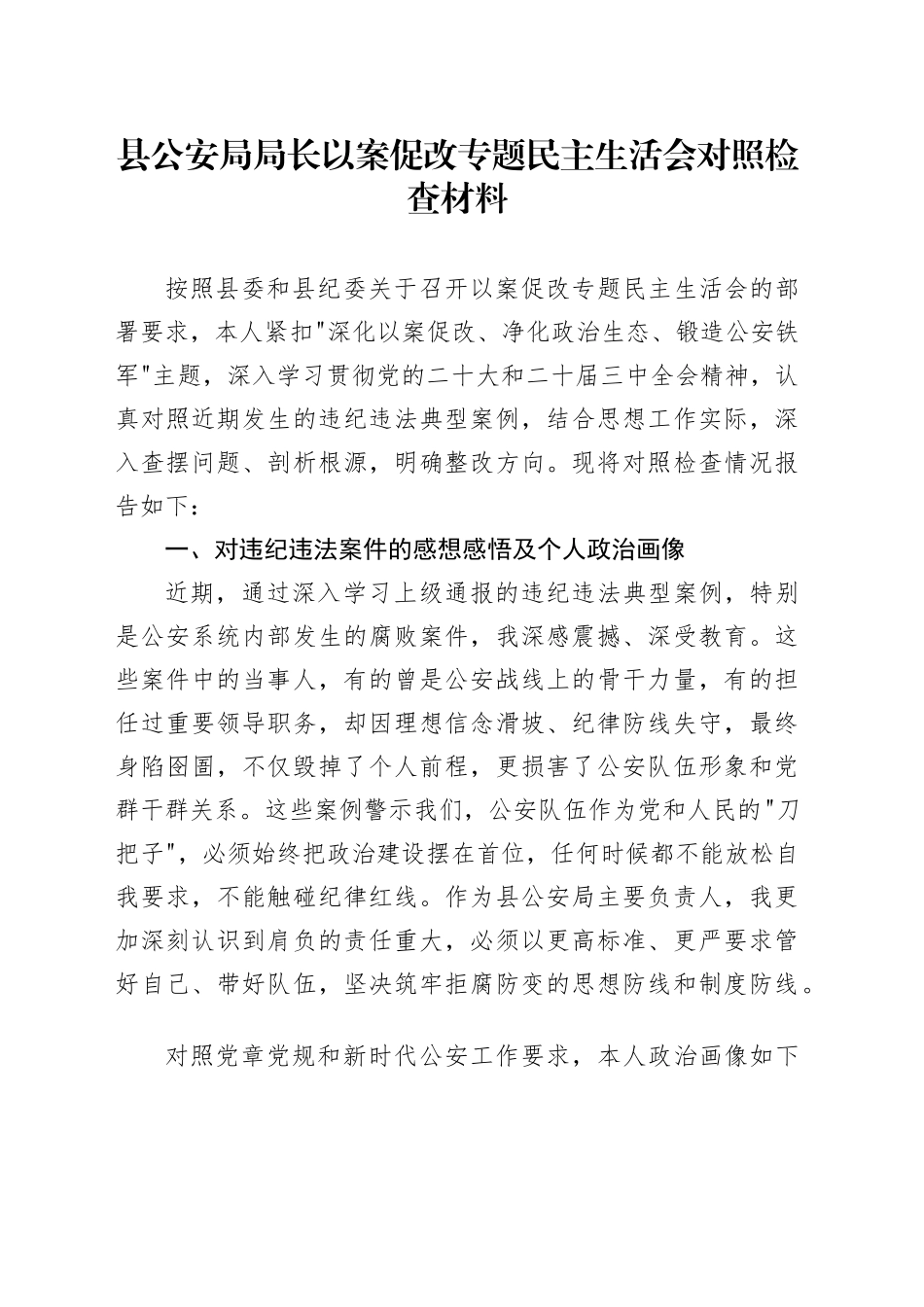 县公安局局长以案促改专题民主生活会对照检查材料

按照县委和县纪委关于召开以案促改专题民主生活会的部署要求，本人紧扣"深化以案促改、净化政治生态、锻造公安铁军"主题，深入学习贯彻党的二十大和二十届三中全会精神，认真对照近期发生的违纪违法典型案例，结合思想工作实际，深入查摆问题、剖析根源，明确整改方向。现将对照检查情况报告如下：

一、对违纪违法案件的感想感悟及个人政治画像

近期，通过深入学习上级通报的违纪违法典型案例，特别是公安系统内部发生的腐败案件，我深感震撼、深受教育。这些案件中的当事人，有的曾是公安战线上的骨干力量，有的担任过重要领导职务，却因理想信念滑坡、纪律防线失守，最终身陷囹圄，不仅毁掉了个人前程，更损害了公安队伍形象和党群干群关系。这些案例警示我们，公安队伍作为党和人民的"刀把子"，必须始终把政治建设摆在首位，任何时候都不能放松自我要求，不能触碰纪律红线。作为县公安局主要负责人，我更加深刻认识到肩负的责任重大，必须以更高标准、更严要求管好自己、带好队伍，坚决筑牢拒腐防变的思想防线和制度防线。

对照党章党规和新时代公安工作要求，本人政治画像如下